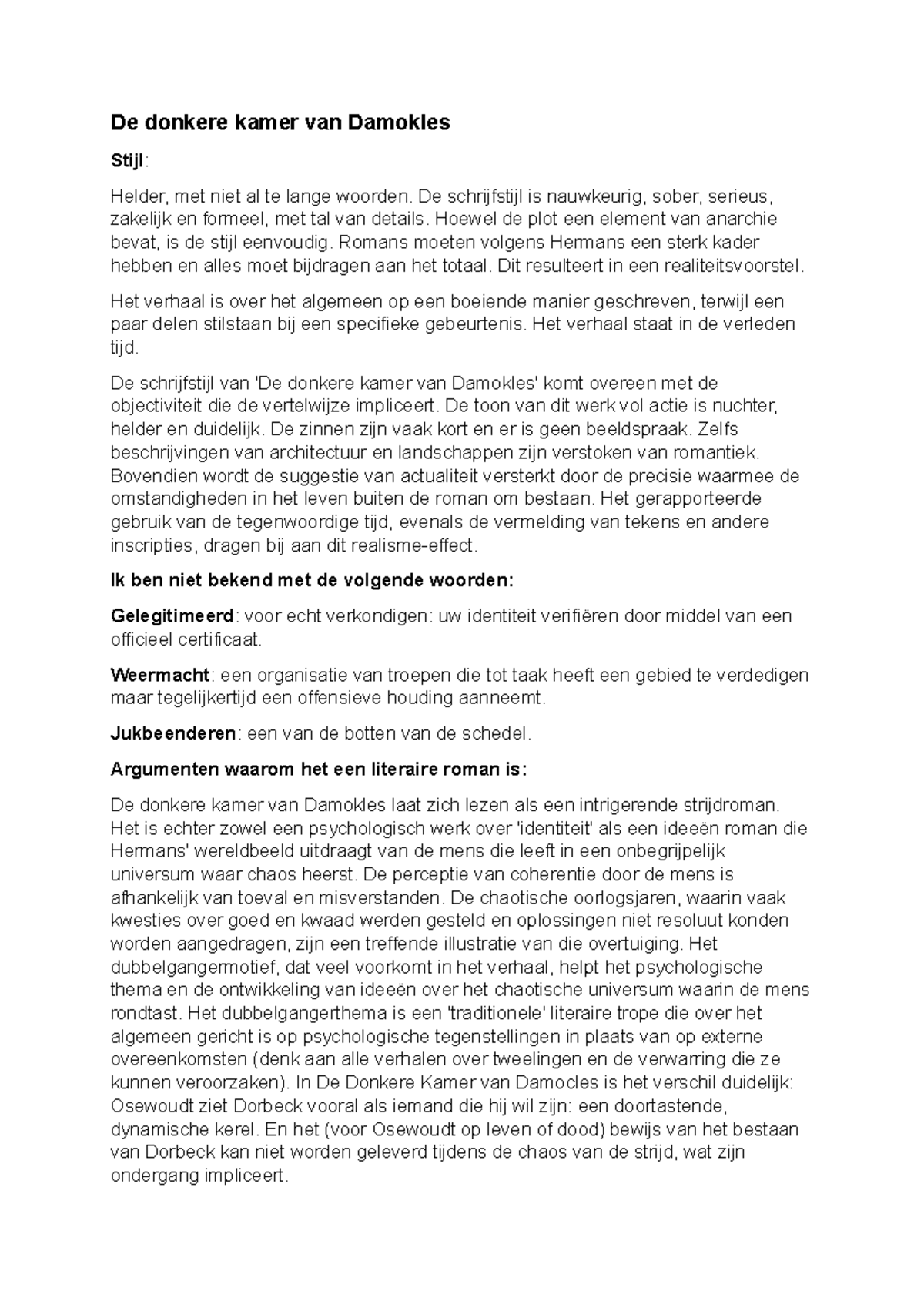 De donkere kamer van Damokles

Stijl:

Helder, met niet al te lange woorden. De schrijfstijl is nauwkeurig, sober, serieus, zakelijk en formeel, met tal van details. Hoewel de plot een element van anarchie bevat, is de stijl eenvoudig. Romans moeten volgens Hermans een sterk kader hebben en alles moet bijdragen aan het totaal. Dit resulteert in een realiteitsvoorstel.

Het verhaal is over het algemeen op een boeiende manier geschreven, terwijl een paar delen stilstaan bij een specifieke gebeurtenis. Het verhaal staat in de verleden tijd.

De schrijfstijl van 'De donkere kamer van Damokles' komt overeen met de objectiviteit die de vertelwijze impliceert. De toon van dit werk vol actie is nuchter, helder en duidelijk. De zinnen zijn vaak kort en er is geen beeldspraak. Zelfs beschrijvingen van architectuur en landschappen zijn verstoken van romantiek. Bovendien wordt de suggestie van actualiteit versterkt door de precisie waarmee de omstandigheden in het leven buiten de roman om bestaan. Het gerapporteerde gebruik van de tegenwoordige tijd, evenals de vermelding van tekens en andere inscripties, dragen bij aan dit realisme-effect.

Ik ben niet bekend met de volgende woorden:

Gelegitimeerd: voor echt verkondigen: uw identiteit verifiëren door middel van een officieel certificaat.

Weermacht: een organisatie van troepen die tot taak heeft een gebied te verdedigen maar tegelijkertijd een offensieve houding aanneemt.

Jukbeenderen: een van de botten van de schedel.

Argumenten waarom het een literaire roman is:

De donkere kamer van Damokles laat zich lezen als een intrigerende strijdroman. Het is echter zowel een psychologisch werk over 'identiteit' als een ideeën roman die Hermans' wereldbeeld uitdraagt van de mens die leeft in een onbegrijpelijk universum waar chaos heerst. De perceptie van coherentie door de mens is afhankelijk van toeval en misverstanden. De chaotische oorlogsjaren, waarin vaak kwesties over goed en kwaad werden gesteld en oplossingen niet resoluut konden worden aangedragen, zijn een treffende illustratie van die overtuiging. Het dubbelgangermotief, dat veel voorkomt in het verhaal, helpt het psychologische thema en de ontwikkeling van ideeën over het chaotische universum waarin de mens rondtast. Het dubbelgangerthema is een 'traditionele' literaire trope die over het algemeen gericht is op psychologische tegenstellingen in plaats van op externe overeenkomsten (denk aan alle verhalen over tweelingen en de verwarring die ze kunnen veroorzaken). In De Donkere Kamer van Damocles is het verschil duidelijk: Osewoudt ziet Dorbeck vooral als iemand die hij wil zijn: een doortastende, dynamische kerel. En het (voor Osewoudt op leven of dood) bewijs van het bestaan van Dorbeck kan niet worden geleverd tijdens de chaos van de strijd, wat zijn ondergang impliceert.